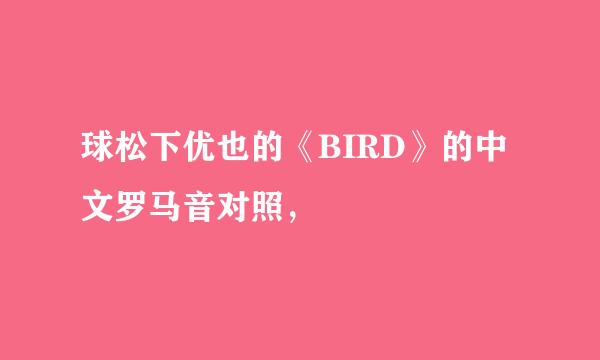 球松下优也的《BIRD》的中文罗马音对照，